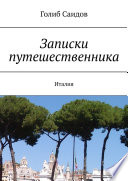 Голиб Саидов

Записки путешественника

Италия